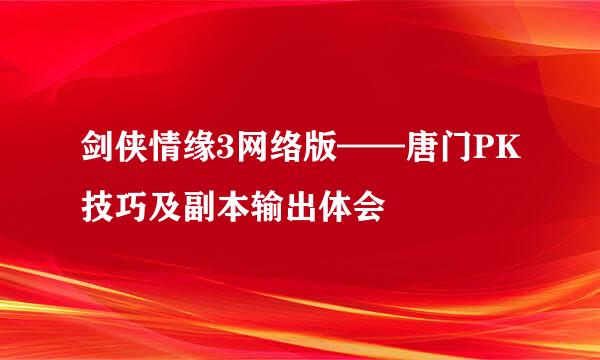 剑侠情缘3网络版——唐门PK技巧及副本输出体会